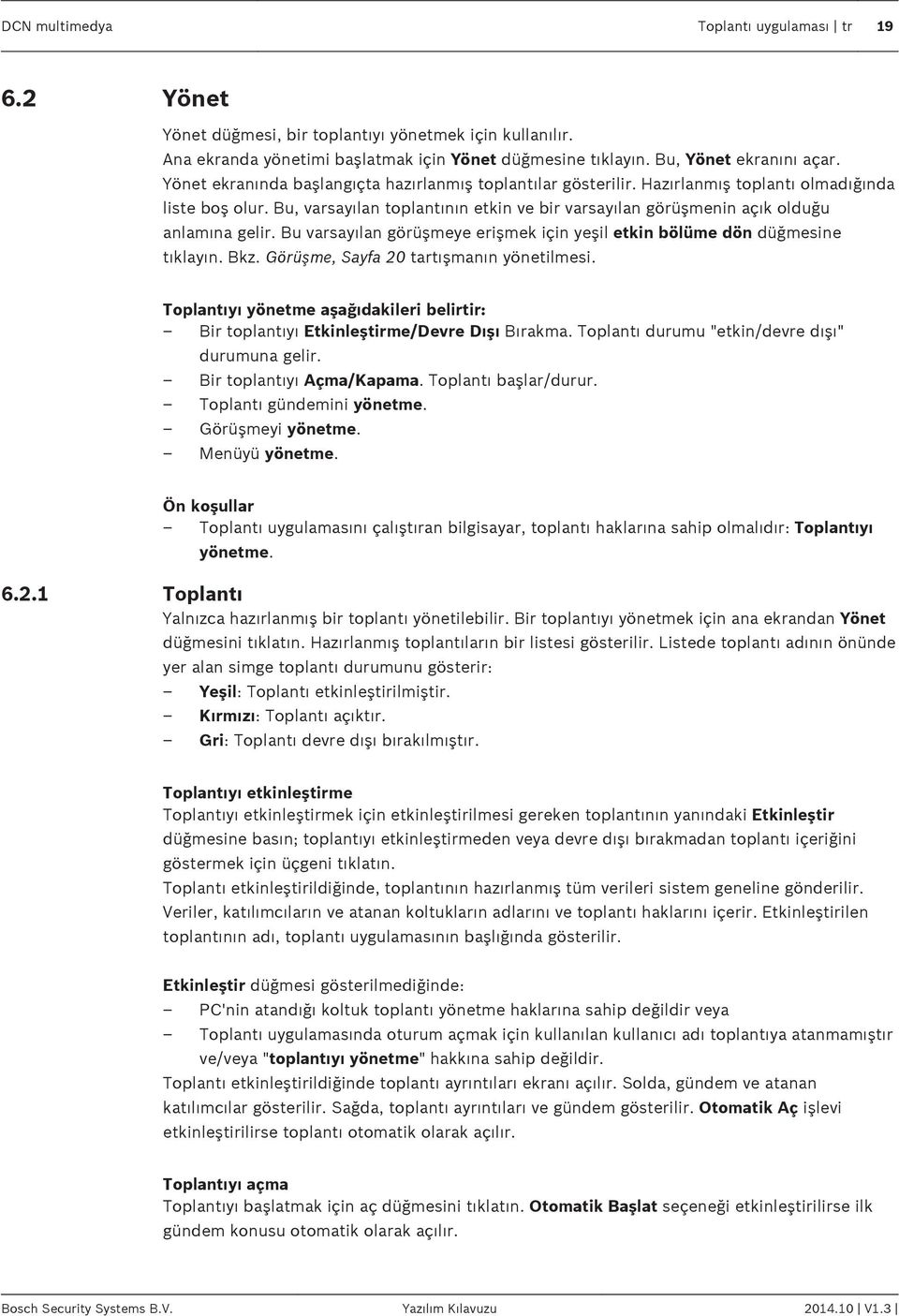 DCN multimedya Toplantı uygulaması | tr 19

6.2 Yönet

Yönet düğmesi, bir toplantıyı yönetmek için kullanılır.
Ana ekranda yönetimi başlatmak için Yönet düğmesine tıklayın. Bu, Yönet ekranını açar.
Yönet ekranında başlangıçta hazırlanmış toplantılar gösterilir. Hazırlanmış toplantı olmadığında liste boş olur. Bu, varsayılan toplantının etkin ve bir varsayılan görüşmenin açık olduğu anlamına gelir. Bu varsayılan görüşmeye erişmek için yeşil etkin bölüme dön düğmesine tıklayın. Bkz. Görüşme, Sayfa 20 tartışmanın yönetilmesi.

Toplantıyı yönetme aşağıdakileri belirtir:
– Bir toplantıyı Etkinleştirme/Devre Dışı Bırakma. Toplantı durumu "etkin/devre dışı" durumuna gelir.
– Bir toplantıyı Açma/Kapama. Toplantı başlar/durur.
– Toplantı gündemini yönetme.
– Görüşmeyi yönetme.
– Menüyü yönetme.

Ön koşullar
– Toplantı uygulamasını çalıştıran bilgisayar, toplantı haklarına sahip olmalıdır: Toplantıyı yönetme.

6.2.1 Toplantı
Yalnızca hazırlanmış bir toplantı yönetilebilir. Bir toplantıyı yönetmek için ana ekrandan Yönet düğmesini tıklatın. Hazırlanmış toplantıların bir listesi gösterilir. Listede toplantı adının önünde yer alan simge toplantı durumunu gösterir:
– Yeşil: Toplantı etkinleştirilmiştir.
– Kırmızı: Toplantı açıktır.
– Gri: Toplantı devre dışı bırakılmıştır.

Toplantıyı etkinleştirme
Toplantıyı etkinleştirmek için etkinleştirilmesi gereken toplantının yanındaki Etkinleştir düğmesine basın; toplantıyı etkinleştirmeden veya devre dışı bırakmadan toplantı içeriğini göstermek için üçgeni tıklatın.
Toplantı etkinleştirildiğinde, toplantının hazırlanmış tüm verileri sistem geneline gönderilir. Veriler, katılımcıların ve atanan koltukların adlarını ve toplantı haklarını içerir. Etkinleştirilen toplantının adı, toplantı uygulamasının başlığında gösterilir.

Etkinleştir düğmesi gösterilmediğinde:
– PC'nin atandığı koltuk toplantı yönetme haklarına sahip değildir veya
– Toplantı uygulamasında oturum açmak için kullanılan kullanıcı adı toplantıya atanmamıştır ve/veya "toplantıyı yönetme" hakkına sahip değildir.
Toplantı etkinleştirildiğinde toplantı ayrıntıları ekranı açılır. Solda, gündem ve atanan katılımcılar gösterilir. Sağda, toplantı ayrıntıları ve gündem gösterilir. Otomatik Aç işlevi etkinleştirilirse toplantı otomatik olarak açılır.

Toplantıyı açma
Toplantıyı başlatmak için aç düğmesini tıklatın. Otomatik Başlat seçeneği etkinleştirilirse ilk gündem konusu otomatik olarak açılır.

Bosch Security Systems B.V. Yazılım Kılavuzu 2014.10 | V1.3 |